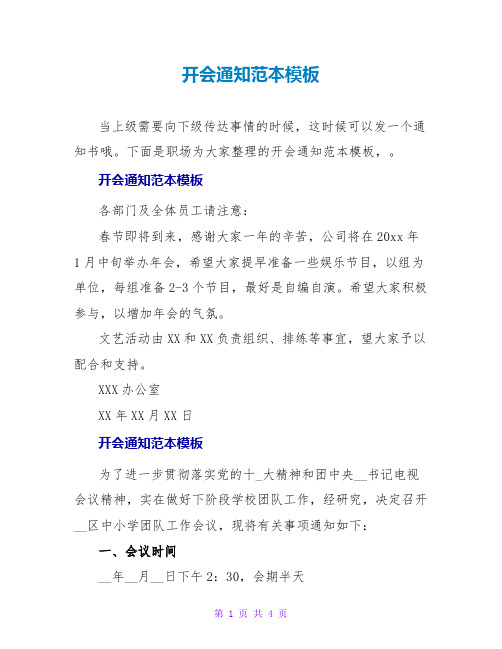 开会通知范本模板

当上级需要向下级传达事情的时候，这时候可以发一个通知书哦。下面是职场为大家整理的开会通知范本模板，。

开会通知范本模板

各部门及全体员工请注意：

春节即将到来，感谢大家一年的辛苦，公司将在20xx年1月中旬举办年会，希望大家提早准备一些娱乐节目，以组为单位，每组准备2-3个节目，最好是自编自演。希望大家积极参与，以增加年会的气氛。

文艺活动由XX和XX负责组织、排练等事宜，望大家予以配合和支持。

XXX办公室

XX年XX月XX日

开会通知范本模板

为了进一步贯彻落实党的十_大精神和团中央__书记电视会议精神，实在做好下阶段学校团队工作，经研究，决定召开__区中小学团队工作会议，现将有关事项通知如下：

一、会议时间

__年__月__日下午2：30，会期半天

第 1 页 共 4 页